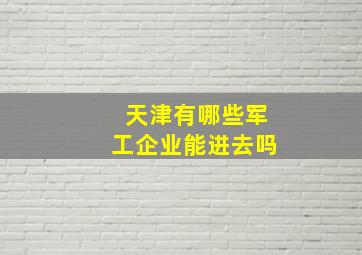 天津有哪些军工企业能进去吗